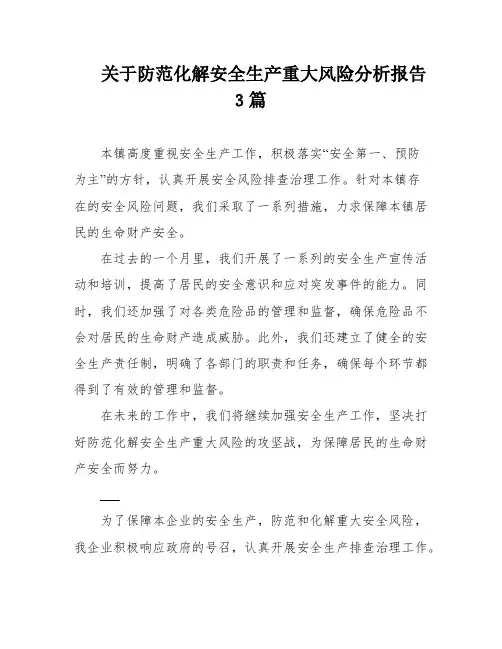 关于防范化解安全生产重大风险分析报告3篇

本镇高度重视安全生产工作，积极落实“安全第一、预防为主”的方针，认真开展安全风险排查治理工作。针对本镇存在的安全风险问题，我们采取了一系列措施，力求保障本镇居民的生命财产安全。

在过去的一个月里，我们开展了一系列的安全生产宣传活动和培训，提高了居民的安全意识和应对突发事件的能力。同时，我们还加强了对各类危险品的管理和监督，确保危险品不会对居民的生命财产造成威胁。此外，我们还建立了健全的安全生产责任制，明确了各部门的职责和任务，确保每个环节都得到了有效的管理和监督。

在未来的工作中，我们将继续加强安全生产工作，坚决打好防范化解安全生产重大风险的攻坚战，为保障居民的生命财产安全而努力。

——

为了保障本企业的安全生产，防范和化解重大安全风险，我企业积极响应政府的号召，认真开展安全生产排查治理工作。